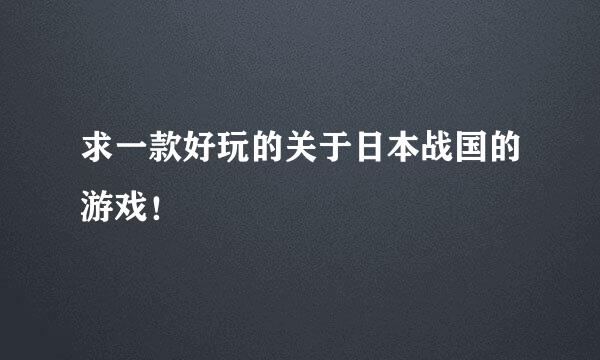 求一款好玩的关于日本战国的游戏！